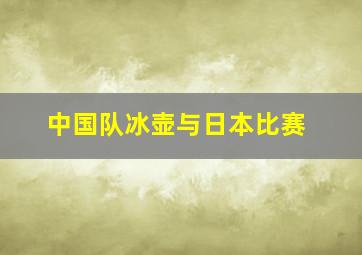 中国队冰壶与日本比赛